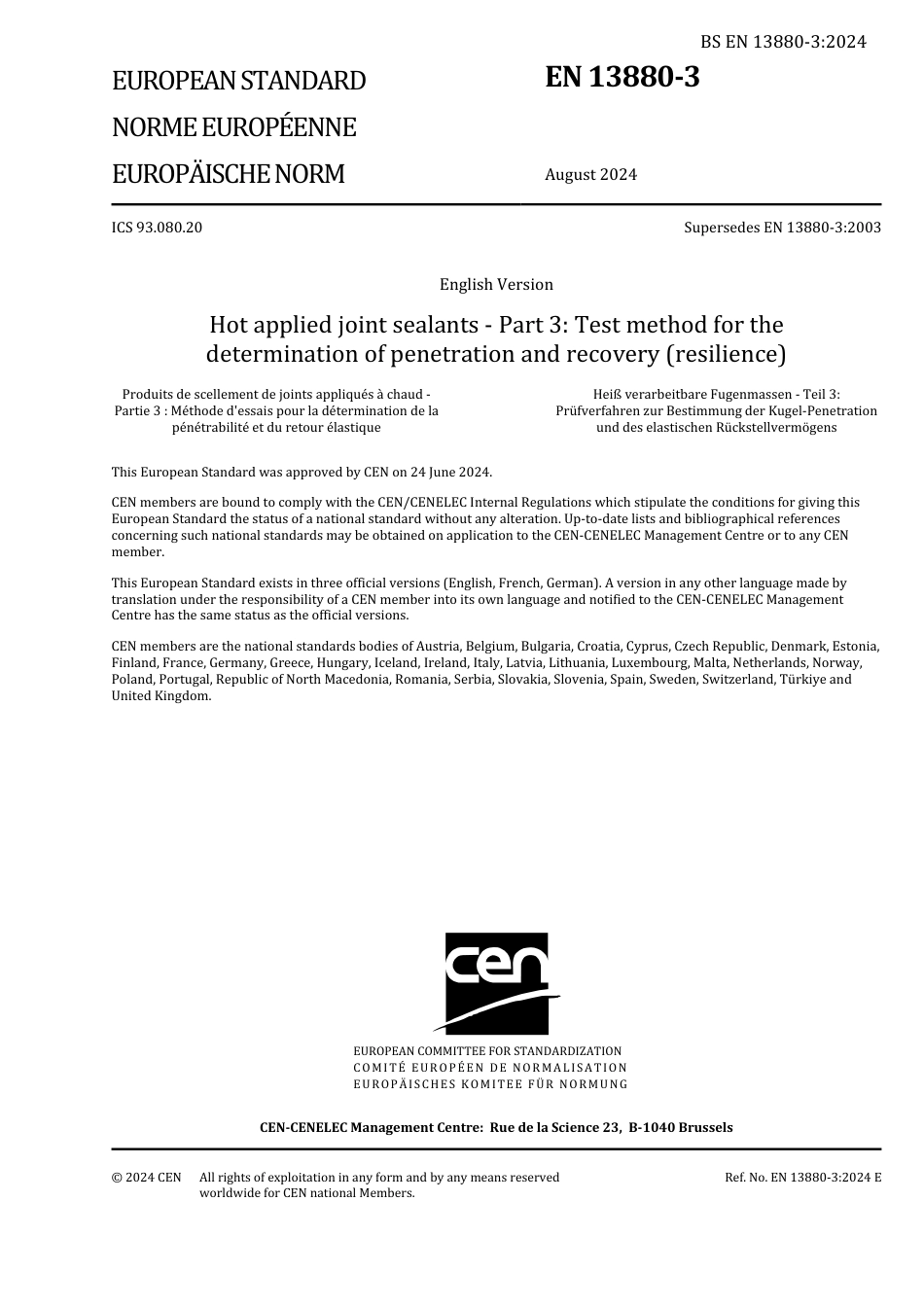 BS EN 13880-3:2024

EUROPEAN STANDARD

NORME EUROPÉENNE

EUROPÄISCHE NORM

EN 13880-3

August 2024

ICS 93.080.20

Supersedes EN 13880-3:2003

English Version

Hot applied joint sealants - Part 3: Test method for the determination of penetration and recovery (resilience)

Produits de scellement de joints appliqués à chaud - Partie 3 : Méthode d'essais pour la détermination de la pénétrabilité et du retour élastique

Heiß verarbeitbare Fugenmassen - Teil 3: Prüfverfahren zur Bestimmung der Kugel-Penetration und des elastischen Rückstellvermögens

This European Standard was approved by CEN on 24 June 2024.

CEN members are bound to comply with the CEN/CENELEC Internal Regulations which stipulate the conditions for giving this European Standard the status of a national standard without any alteration. Up-to-date lists and bibliographical references concerning such national standards may be obtained on application to the CEN-CENELEC Management Centre or to any CEN member.

This European Standard exists in three official versions (English, French, German). A version in any other language made by translation under the responsibility of a CEN member into its own language and notified to the CEN-CENELEC Management Centre has the same status as the official versions.

CEN members are the national standards bodies of Austria, Belgium, Bulgaria, Croatia, Cyprus, Czech Republic, Denmark, Estonia, Finland, France, Germany, Greece, Hungary, Iceland, Ireland, Italy, Latvia, Lithuania, Luxembourg, Malta, Netherlands, Norway, Poland, Portugal, Republic of North Macedonia, Romania, Serbia, Slovakia, Slovenia, Spain, Sweden, Switzerland, Türkiye and United Kingdom.

cen

EUROPEAN COMMITTEE FOR STANDARDIZATION
COMITÉ EUROPÉEN DE NORMALISATION
EUROPÄISCHES KOMITEE FÜR NORMUNG

CEN-CENELEC Management Centre: Rue de la Science 23, B-1040 Brussels

© 2024 CEN All rights of exploitation in any form and by any means reserved worldwide for CEN national Members.

Ref. No. EN 13880-3:2024 E